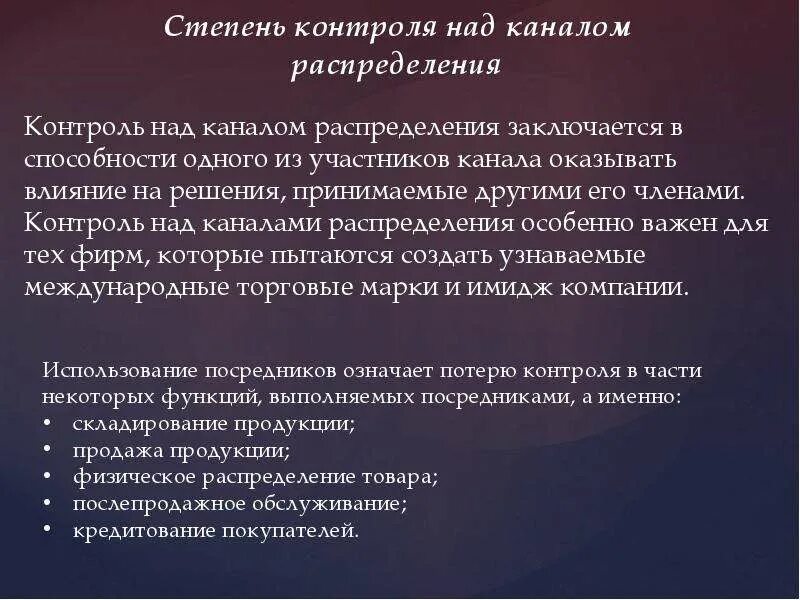 Степень контроля над каналом распределения

Контроль над каналом распределения заключается в способности одного из участников канала оказывать влияние на решения, принимаемые другими его членами. Контроль над каналами распределения особенно важен для тех фирм, которые пытаются создать узнаваемые международные торговые марки и имидж компании.

Использование посредников означает потерю контроля в части некоторых функций, выполняемых посредниками, а именно:
• складирование продукции;
• продажа продукции;
• физическое распределение товара;
• послепродажное обслуживание;
• кредитование покупателей.